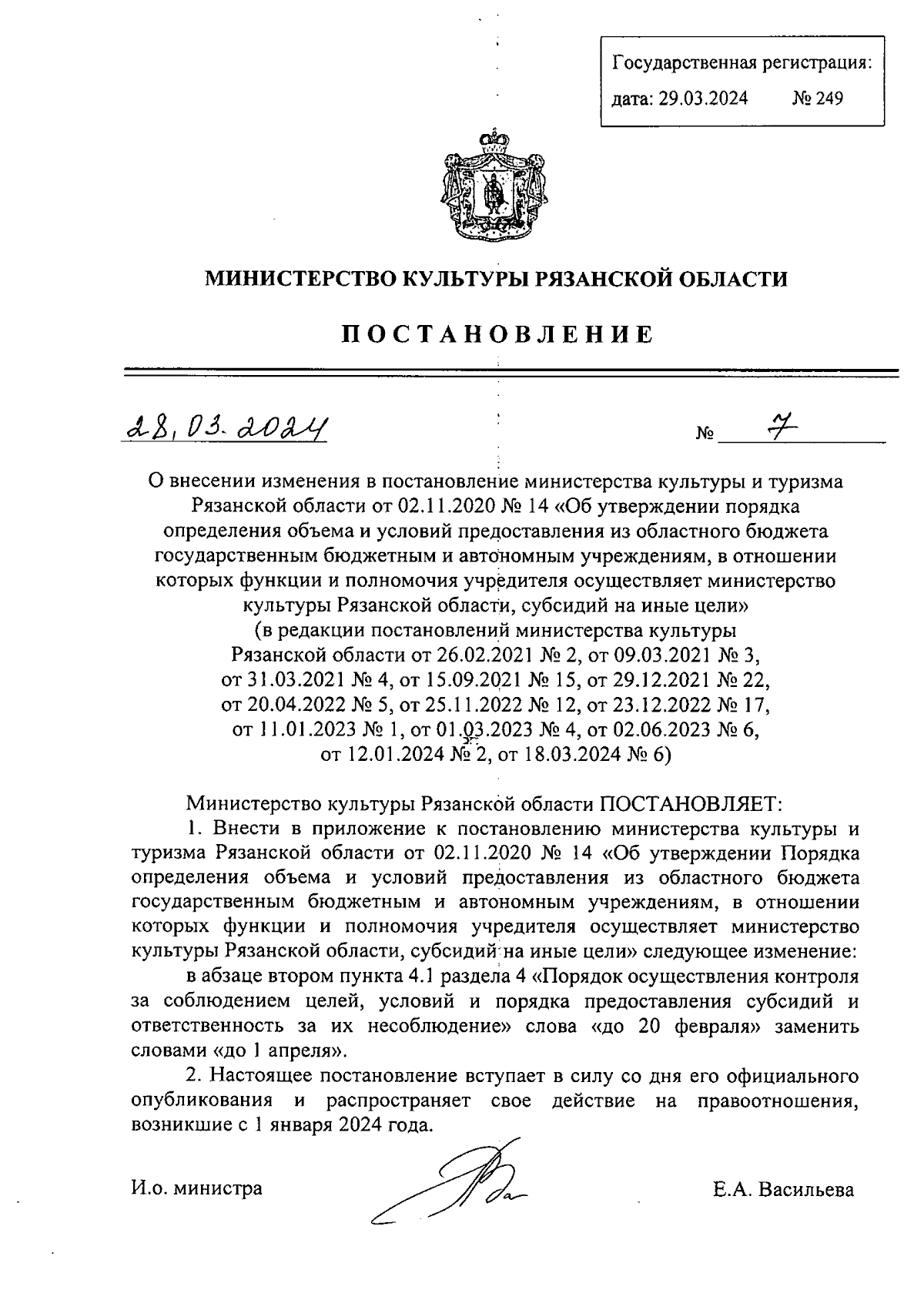 Государственная регистрация:
дата: 29.03.2024 № 249

МИНИСТЕРСТВО КУЛЬТУРЫ РЯЗАНСКОЙ ОБЛАСТИ

ПОСТАНОВЛЕНИЕ

28.03.2024 № 7

О внесении изменения в постановление министерства культуры и туризма Рязанской области от 02.11.2020 № 14 «Об утверждении порядка определения объема и условий предоставления из областного бюджета государственным бюджетным и автономным учреждениям, в отношении которых функции и полномочия учредителя осуществляет министерство культуры Рязанской области, субсидий на иные цели» (в редакции постановлений министерства культуры Рязанской области от 26.02.2021 № 2, от 09.03.2021 № 3, от 31.03.2021 № 4, от 15.09.2021 № 15, от 29.12.2021 № 22, от 20.04.2022 № 5, от 25.11.2022 № 12, от 23.12.2022 № 17, от 11.01.2023 № 1, от 01.03.2023 № 4, от 02.06.2023 № 6, от 12.01.2024 № 2, от 18.03.2024 № 6)

Министерство культуры Рязанской области ПОСТАНОВЛЯЕТ:

1. Внести в приложение к постановлению министерства культуры и туризма Рязанской области от 02.11.2020 № 14 «Об утверждении Порядка определения объема и условий предоставления из областного бюджета государственным бюджетным и автономным учреждениям, в отношении которых функции и полномочия учредителя осуществляет министерство культуры Рязанской области, субсидий на иные цели» следующее изменение:

в абзаце втором пункта 4.1 раздела 4 «Порядок осуществления контроля за соблюдением целей, условий и порядка предоставления субсидий и ответственность за их несоблюдение» слова «до 20 февраля» заменить словами «до 1 апреля».

2. Настоящее постановление вступает в силу со дня его официального опубликования и распространяет свое действие на правоотношения, возникшие с 1 января 2024 года.

И.о. министра Е.А. Васильева